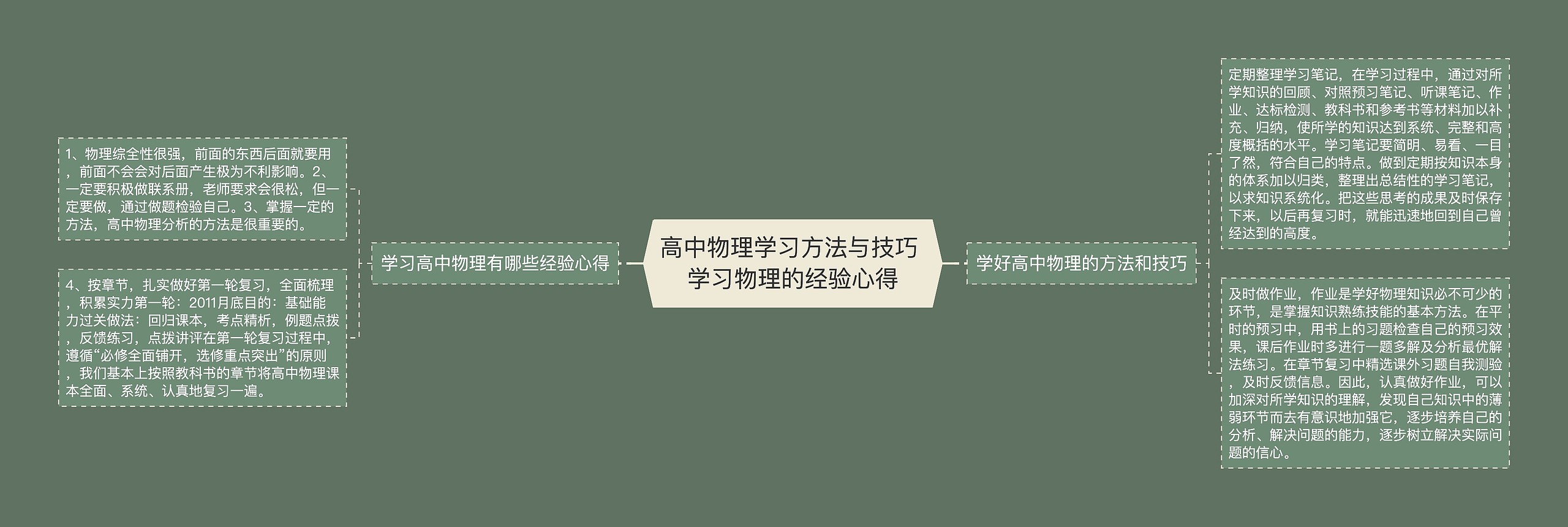 高中物理学习方法与技巧 学习物理的经验心得

学习高中物理有哪些经验心得

1、物理综全性很强，前面的东西后面就要用，前面不会会对后面产生极为不利影响。2、一定要积极做联系册，老师要求会很松，但一定要做，通过做题检验自己。3、掌握一定的方法，高中物理分析的方法是很重要的。

4、按章节，扎实做好第一轮复习，全面梳理，积累实力第一轮：2011月底目的：基础能力过关做法：回归课本，考点精析，例题点拨，反馈练习，点拨讲评在第一轮复习过程中，遵循“必修全面铺开，选修重点突出”的原则，我们基本上按照教科书的章节将高中物理课本全面、系统、认真地复习一遍。

学好高中物理的方法和技巧

定期整理学习笔记，在学习过程中，通过对所学知识的回顾、对照预习笔记、听课笔记、作业、达标检测、教科书和参考书等材料加以补充、归纳，使所学的知识达到系统、完整和高度概括的水平。学习笔记要简明、易看、一目了然，符合自己的特点。做到定期按知识本身的体系加以归类，整理出总结性的学习笔记，以求知识系统化。把这些思考的成果及时保存下来，以后再复习时，就能迅速地回到自己曾经达到的高度。

及时做作业，作业是学好物理知识必不可少的环节，是掌握知识熟练技能的基本方法。在平时的预习中，用书上的习题检查自己的预习效果，课后作业时多进行一题多解及分析最优解法练习。在章节复习中精选课外习题自我测验，及时反馈信息。因此，认真做好作业，可以加深对所学知识的理解，发现自己知识中的薄弱环节而去有意识地加强它，逐步培养自己的分析、解决问题的能力，逐步树立解决实际问题的信心。